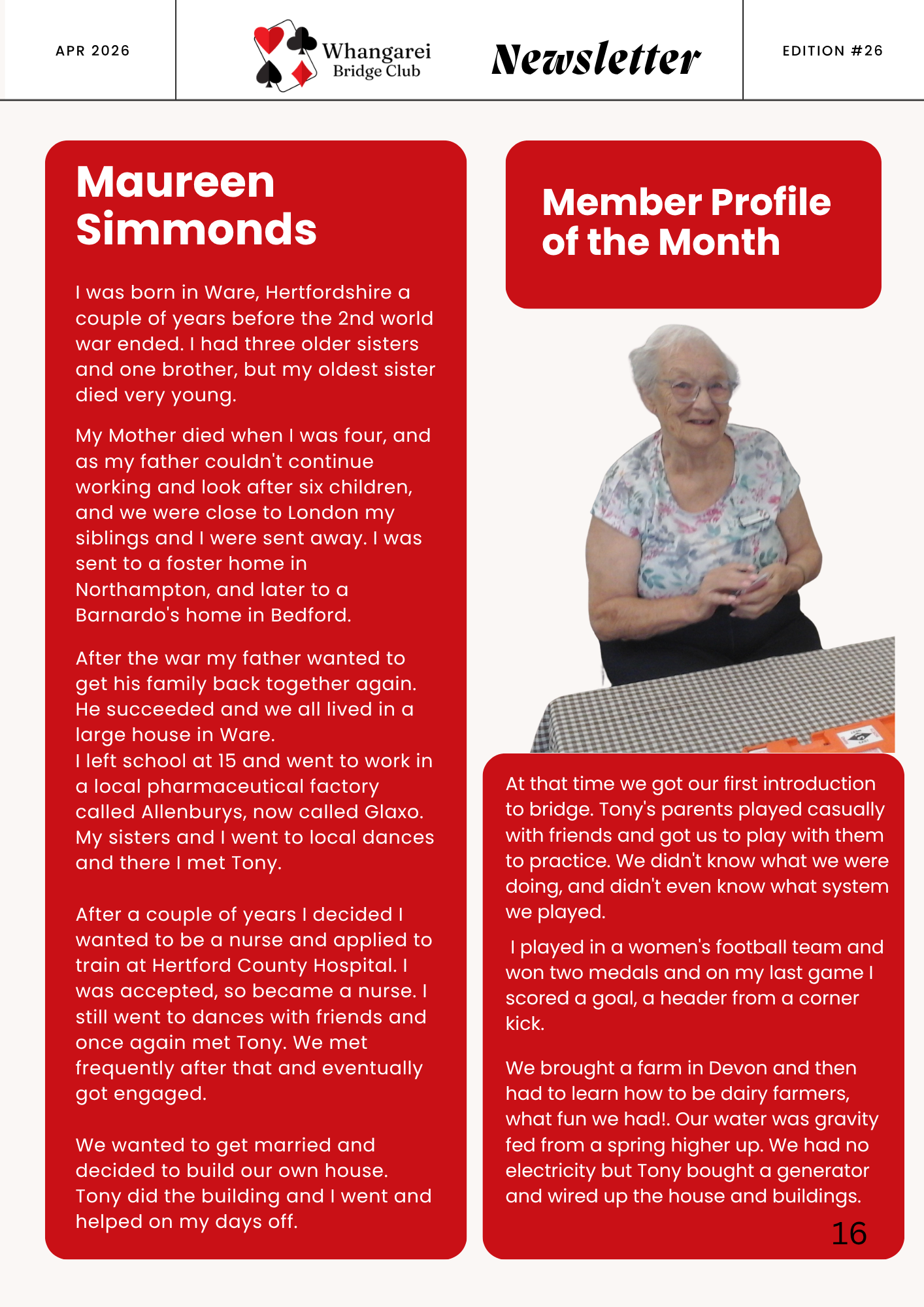 APR 2026

Whangarei Bridge Club

Newsletter

EDITION #26

Maureen Simmonds

I was born in Ware, Hertfordshire a couple of years before the 2nd world war ended. I had three older sisters and one brother, but my oldest sister died very young.

My Mother died when I was four, and as my father couldn't continue working and look after six children, and we were close to London my siblings and I were sent away. I was sent to a foster home in Northampton, and later to a Barnardo's home in Bedford.

After the war my father wanted to get his family back together again. He succeeded and we all lived in a large house in Ware.
I left school at 15 and went to work in a local pharmaceutical factory called Allenburys, now called Glaxo. My sisters and I went to local dances and there I met Tony.

After a couple of years I decided I wanted to be a nurse and applied to train at Hertford County Hospital. I was accepted, so became a nurse. I still went to dances with friends and once again met Tony. We met frequently after that and eventually got engaged.

We wanted to get married and decided to build our own house. Tony did the building and I went and helped on my days off.

Member Profile of the Month

At that time we got our first introduction to bridge. Tony's parents played casually with friends and got us to play with them to practice. We didn't know what we were doing, and didn't even know what system we played.

I played in a women's football team and won two medals and on my last game I scored a goal, a header from a corner kick.

We brought a farm in Devon and then had to learn how to be dairy farmers, what fun we had!. Our water was gravity fed from a spring higher up. We had no electricity but Tony bought a generator and wired up the house and buildings.

16